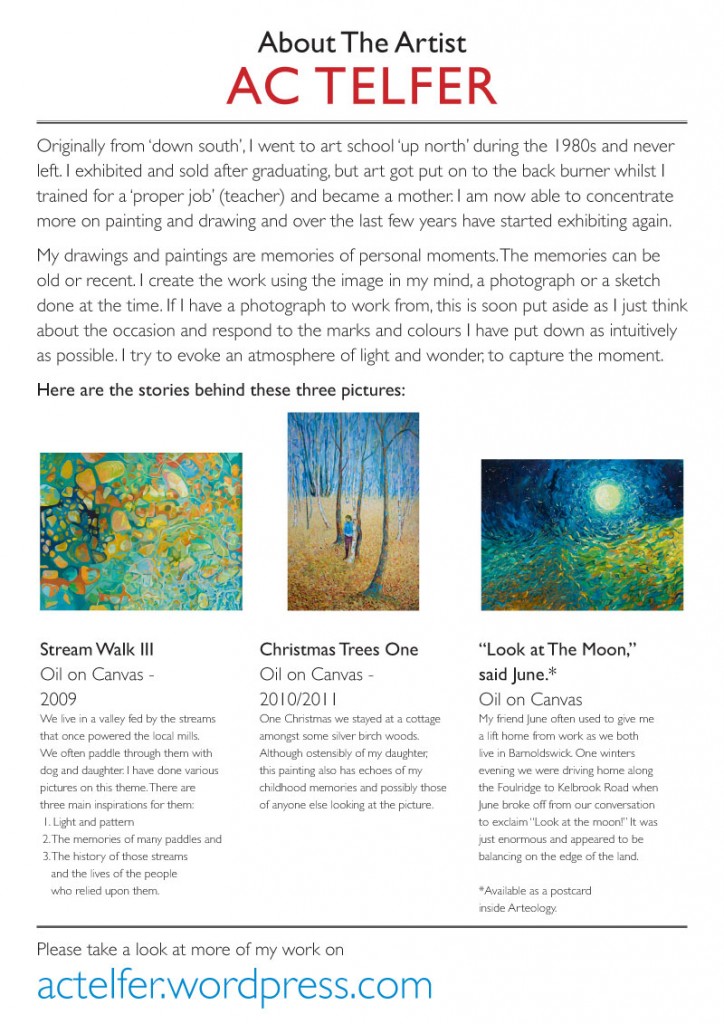 About The Artist
AC TELFER

Originally from 'down south', I went to art school 'up north' during the 1980s and never left. I exhibited and sold after graduating, but art got put on to the back burner whilst I trained for a 'proper job' (teacher) and became a mother. I am now able to concentrate more on painting and drawing and over the last few years have started exhibiting again.

My drawings and paintings are memories of personal moments. The memories can be old or recent. I create the work using the image in my mind, a photograph or a sketch done at the time. If I have a photograph to work from, this is soon put aside as I just think about the occasion and respond to the marks and colours I have put down as intuitively as possible. I try to evoke an atmosphere of light and wonder, to capture the moment.

Here are the stories behind these three pictures:

Stream Walk III
Oil on Canvas - 2009
We live in a valley fed by the streams that once powered the local mills. We often paddle through them with dog and daughter. I have done various pictures on this theme. There are three main inspirations for them:
1. Light and pattern
2. The memories of many paddles and
3. The history of those streams and the lives of the people who relied upon them.

Christmas Trees One
Oil on Canvas - 2010/2011
One Christmas we stayed at a cottage amongst some silver birch woods. Although ostensibly of my daughter, this painting also has echoes of my childhood memories and possibly those of anyone else looking at the picture.

"Look at The Moon," said June.*
Oil on Canvas
My friend June often used to give me a lift home from work as we both live in Barnoldswick. One winters evening we were driving home along the Foulridge to Kelbrook Road when June broke off from our conversation to exclaim "Look at the moon!" It was just enormous and appeared to be balancing on the edge of the land.

*Available as a postcard inside Arteology.

Please take a look at more of my work on
actelfer.wordpress.com